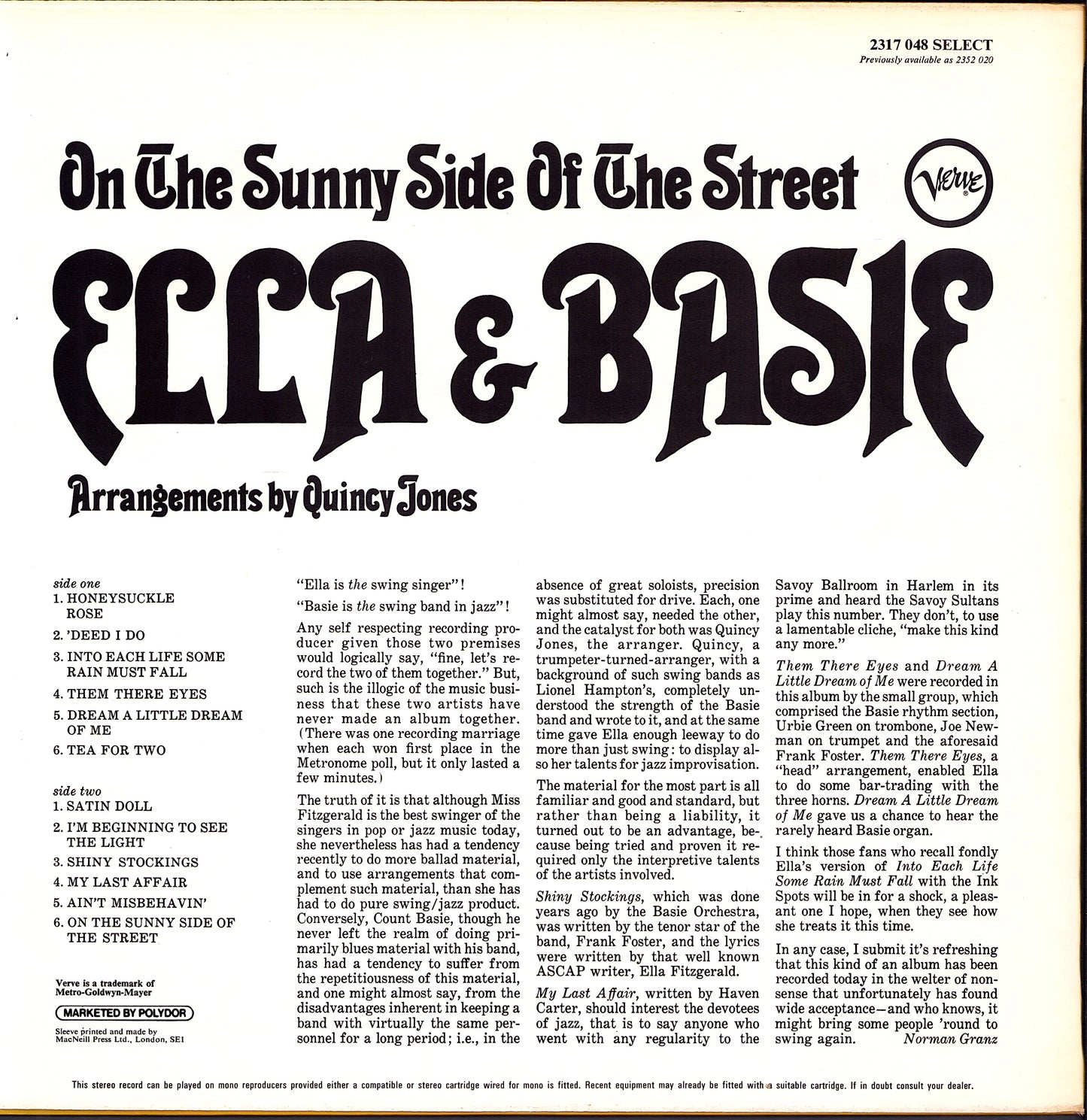 2317 048 SELECT
Previously available as 2352 020

On The Sunny Side Of The Street

Verve

ELLA & BASIE

Arrangements by Quincy Jones

side one
1. HONEYSUCKLE ROSE
2. 'DEED I DO
3. INTO EACH LIFE SOME RAIN MUST FALL
4. THEM THERE EYES
5. DREAM A LITTLE DREAM OF ME
6. TEA FOR TWO

side two
1. SATIN DOLL
2. I'M BEGINNING TO SEE THE LIGHT
3. SHINY STOCKINGS
4. MY LAST AFFAIR
5. AIN'T MISBEHAVIN'
6. ON THE SUNNY SIDE OF THE STREET

Verve is a trademark of Metro-Goldwyn-Mayer

MARKETED BY POLYDOR

Sleeve printed and made by MacNeill Press Ltd., London, SE1

"Ella is the swing singer"!

"Basie is the swing band in jazz"!

Any self respecting recording producer given those two premises would logically say, "fine, let's record the two of them together." But, such is the illogic of the music business that these two artists have never made an album together. (There was one recording marriage when each won first place in the Metronome poll, but it only lasted a few minutes.)

The truth of it is that although Miss Fitzgerald is the best swinger of the singers in pop or jazz music today, she nevertheless has had a tendency recently to do more ballad material, and to use arrangements that complement such material, than she has had to do pure swing/jazz product. Conversely, Count Basie, though he never left the realm of doing primarily blues material with his band, has had a tendency to suffer from the repetitiousness of this material, and one might almost say, from the disadvantages inherent in keeping a band with virtually the same personnel for a long period; i.e., in the absence of great soloists, precision was substituted for drive. Each, one might almost say, needed the other, and the catalyst for both was Quincy Jones, the arranger. Quincy, a trumpeter-turned-arranger, with a background of such swing bands as Lionel Hampton's, completely understood the strength of the Basie band and wrote to it, and at the same time gave Ella enough leeway to do more than just swing: to display also her talents for jazz improvisation.

The material for the most part is all familiar and good and standard, but rather than being a liability, it turned out to be an advantage, because being tried and proven it required only the interpretive talents of the artists involved.

Shiny Stockings, which was done years ago by the Basie Orchestra, was written by the tenor star of the band, Frank Foster, and the lyrics were written by that well known ASCAP writer, Ella Fitzgerald.

My Last Affair, written by Haven Carter, should interest the devotees of jazz, that is to say anyone who went with any regularity to the Savoy Ballroom in Harlem in its prime and heard the Savoy Sultans play this number. They don't, to use a lamentable cliche, "make this kind any more."

Them There Eyes and Dream A Little Dream of Me were recorded in this album by the small group, which comprised the Basie rhythm section, Urbie Green on trombone, Joe Newman on trumpet and the aforesaid Frank Foster. Them There Eyes, a "head" arrangement, enabled Ella to do some bar-trading with the three horns. Dream A Little Dream of Me gave us a chance to hear the rarely heard Basie organ.

I think those fans who recall fondly Ella's version of Into Each Life Some Rain Must Fall with the Ink Spots will be in for a shock, a pleasant one I hope, when they see how she treats it this time.

In any case, I submit it's refreshing that this kind of an album has been recorded today in the welter of nonsense that unfortunately has found wide acceptance—and who knows, it might bring some people 'round to swing again. Norman Granz

This stereo record can be played on mono reproducers provided either a compatible or stereo cartridge wired for mono is fitted. Recent equipment may already be fitted with a suitable cartridge. If in doubt consult your dealer.